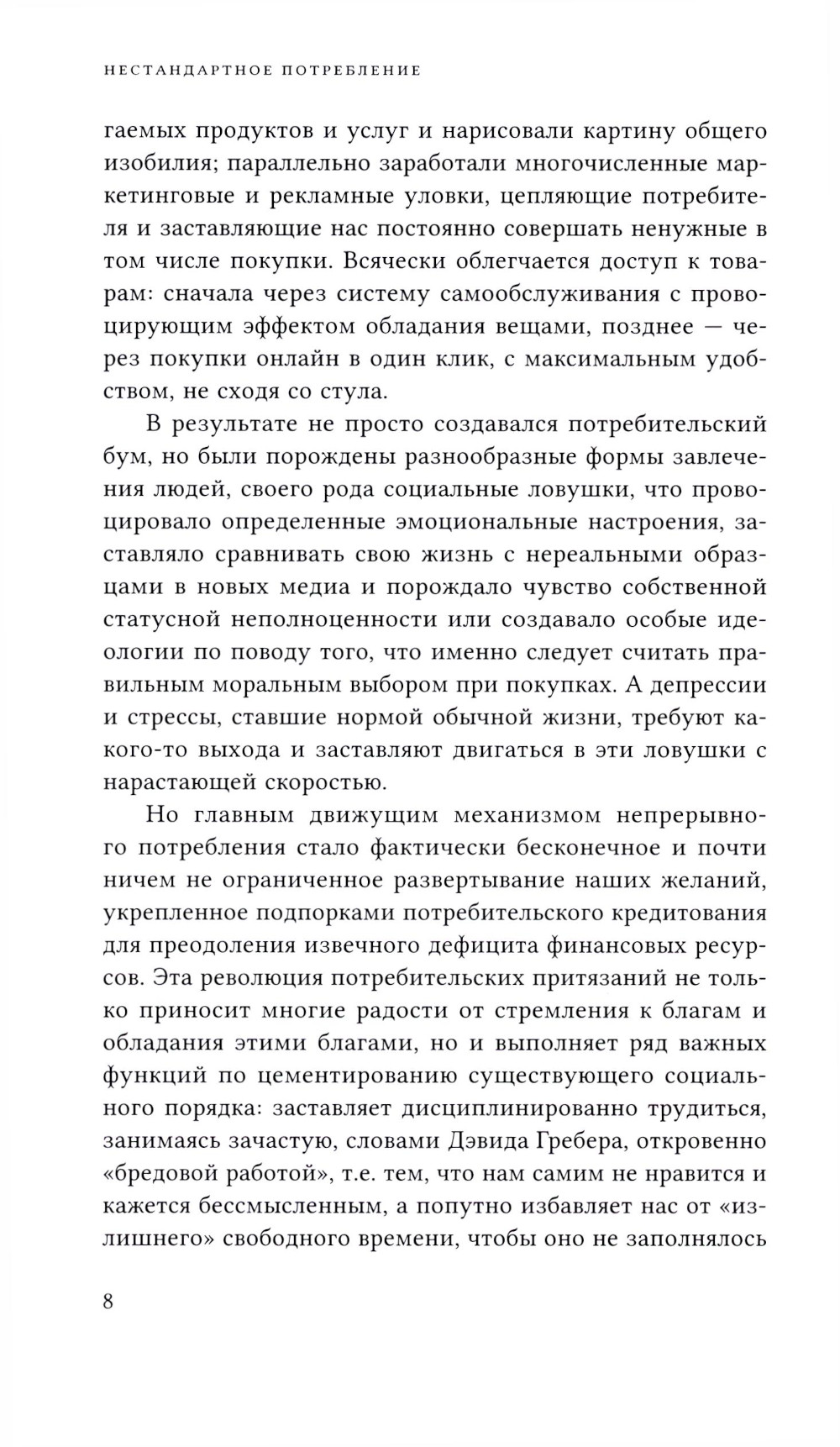 НЕСТАНДАРТНОЕ ПОТРЕБЛЕНИЕ

гаемых продуктов и услуг и нарисовали картину общего изобилия; параллельно заработали многочисленные маркетинговые и рекламные уловки, цепляющие потребителя и заставляющие нас постоянно совершать ненужные в том числе покупки. Всячески облегчается доступ к товарам: сначала через систему самообслуживания с провоцирующим эффектом обладания вещами, позднее — через покупки онлайн в один клик, с максимальным удобством, не сходя со стула.

В результате не просто создавался потребительский бум, но были порождены разнообразные формы завлечения людей, своего рода социальные ловушки, что провоцировало определенные эмоциональные настроения, заставляло сравнивать свою жизнь с нереальными образцами в новых медиа и порождало чувство собственной статусной неполноценности или создавало особые идеологии по поводу того, что именно следует считать правильным моральным выбором при покупках. А депрессии и стрессы, ставшие нормой обычной жизни, требуют какого-то выхода и заставляют двигаться в эти ловушки с нарастающей скоростью.

Но главным движущим механизмом непрерывного потребления стало фактически бесконечное и почти ничем не ограниченное развертывание наших желаний, укрепленное подпорками потребительского кредитования для преодоления извечного дефицита финансовых ресурсов. Эта революция потребительских притязаний не только приносит многие радости от стремления к благам и обладания этими благами, но и выполняет ряд важных функций по цементированию существующего социального порядка: заставляет дисциплинированно трудиться, занимаясь зачастую, словами Дэвида Гребера, откровенно «бредовой работой», т.е. тем, что нам самим не нравится и кажется бессмысленным, а попутно избавляет нас от «излишнего» свободного времени, чтобы оно не заполнялось

8